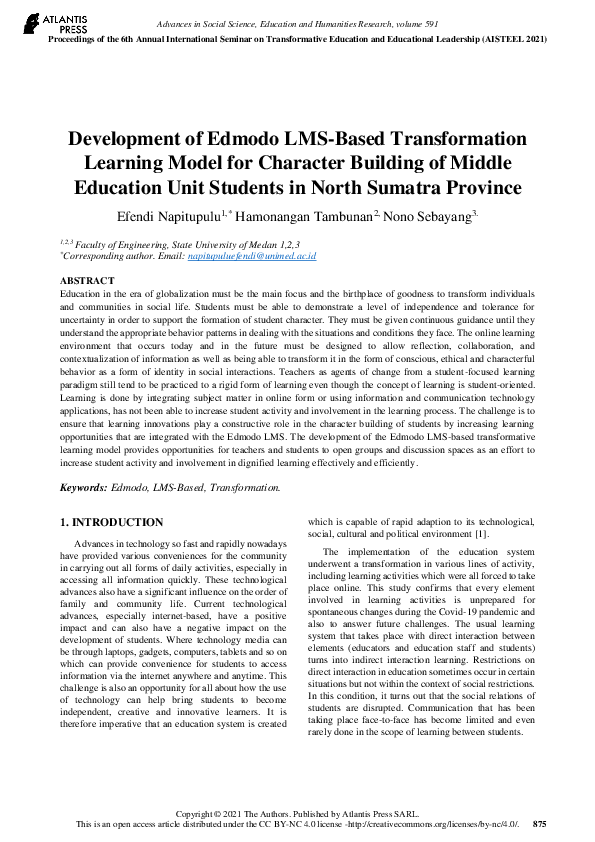 ATLANTIS PRESS

Advances in Social Science, Education and Humanities Research, volume 591
Proceedings of the 6th Annual International Seminar on Transformative Education and Educational Leadership (AISTEEL 2021)

Development of Edmodo LMS-Based Transformation Learning Model for Character Building of Middle Education Unit Students in North Sumatra Province

Efendi Napitupulu$^{1,*}$ Hamonangan Tambunan$^{2,}$ Nono Sebayang$^{3,}$

$^{1,2,3}$ Faculty of Engineering, State University of Medan 1,2,3
$^{*}$Corresponding author. Email: napitupuluefendi@unimed.ac.id

ABSTRACT
Education in the era of globalization must be the main focus and the birthplace of goodness to transform individuals and communities in social life. Students must be able to demonstrate a level of independence and tolerance for uncertainty in order to support the formation of student character. They must be given continuous guidance until they understand the appropriate behavior patterns in dealing with the situations and conditions they face. The online learning environment that occurs today and in the future must be designed to allow reflection, collaboration, and contextualization of information as well as being able to transform it in the form of conscious, ethical and characterful behavior as a form of identity in social interactions. Teachers as agents of change from a student-focused learning paradigm still tend to be practiced to a rigid form of learning even though the concept of learning is student-oriented. Learning is done by integrating subject matter in online form or using information and communication technology applications, has not been able to increase student activity and involvement in the learning process. The challenge is to ensure that learning innovations play a constructive role in the character building of students by increasing learning opportunities that are integrated with the Edmodo LMS. The development of the Edmodo LMS-based transformative learning model provides opportunities for teachers and students to open groups and discussion spaces as an effort to increase student activity and involvement in dignified learning effectively and efficiently.

Keywords: Edmodo, LMS-Based, Transformation.

1. INTRODUCTION

Advances in technology so fast and rapidly nowadays have provided various conveniences for the community in carrying out all forms of daily activities, especially in accessing all information quickly. These technological advances also have a significant influence on the order of family and community life. Current technological advances, especially internet-based, have a positive impact and can also have a negative impact on the development of students. Where technology media can be through laptops, gadgets, computers, tablets and so on which can provide convenience for students to access information via the internet anywhere and anytime. This challenge is also an opportunity for all about how the use of technology can help bring students to become independent, creative and innovative learners. It is therefore imperative that an education system is created which is capable of rapid adaption to its technological, social, cultural and political environment [1].

The implementation of the education system underwent a transformation in various lines of activity, including learning activities which were all forced to take place online. This study confirms that every element involved in learning activities is unprepared for spontaneous changes during the Covid-19 pandemic and also to answer future challenges. The usual learning system that takes place with direct interaction between elements (educators and education staff and students) turns into indirect interaction learning. Restrictions on direct interaction in education sometimes occur in certain situations but not within the context of social restrictions. In this condition, it turns out that the social relations of students are disrupted. Communication that has been taking place face-to-face has become limited and even rarely done in the scope of learning between students.

Copyright © 2021 The Authors. Published by Atlantis Press SARL.
This is an open access article distributed under the CC BY-NC 4.0 license -http://creativecommons.org/licenses/by-nc/4.0/. 875